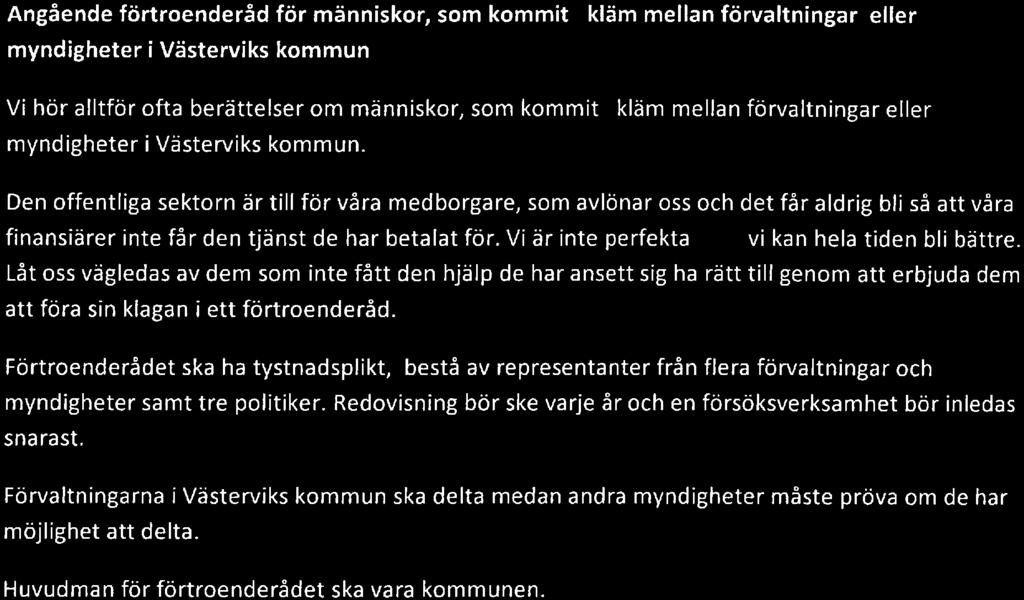 Angående förtroenderåd för människor, som kommit kläm mellan förvaltningar eller myndigheter i Västerviks kommun

Vi hör alltför ofta berättelser om människor, som kommit kläm mellan förvaltningar eller myndigheter i Västerviks kommun.

Den offentliga sektorn är till för våra medborgare, som avlönar oss och det får aldrig bli så att våra finansiärer inte får den tjänst de har betalat för. Vi är inte perfekta vi kan hela tiden bli bättre. Låt oss vägledas av dem som inte fått den hjälp de har ansett sig ha rätt till genom att erbjuda dem att föra sin klagan i ett förtroenderåd.

Förtroenderådet ska ha tystnadsplikt, bestå av representanter från flera förvaltningar och myndigheter samt tre politiker. Redovisning bör ske varje år och en försöksverksamhet bör inledas snarast.

Förvaltningarna i Västerviks kommun ska delta medan andra myndigheter måste pröva om de har möjlighet att delta.

Huvudman för förtroenderådet ska vara kommunen.